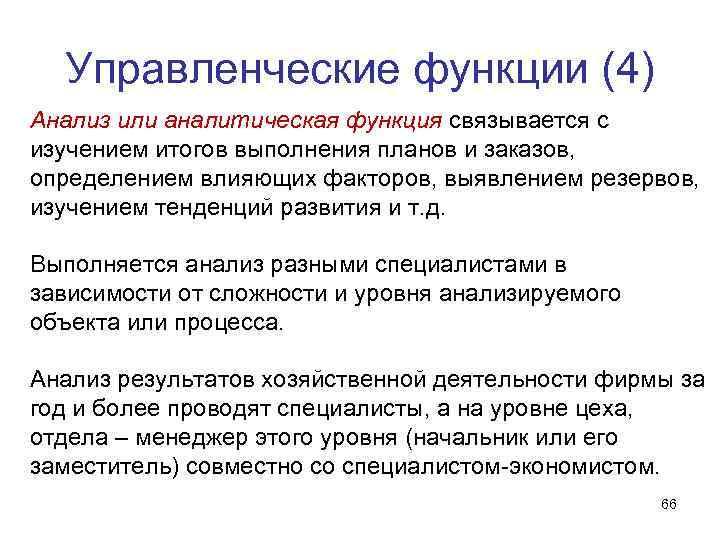 Управленческие функции (4)

Анализ или аналитическая функция связывается с изучением итогов выполнения планов и заказов, определением влияющих факторов, выявлением резервов, изучением тенденций развития и т.д.

Выполняется анализ разными специалистами в зависимости от сложности и уровня анализируемого объекта или процесса.

Анализ результатов хозяйственной деятельности фирмы за год и более проводят специалисты, а на уровне цеха, отдела – менеджер этого уровня (начальник или его заместитель) совместно со специалистом-экономистом.

66